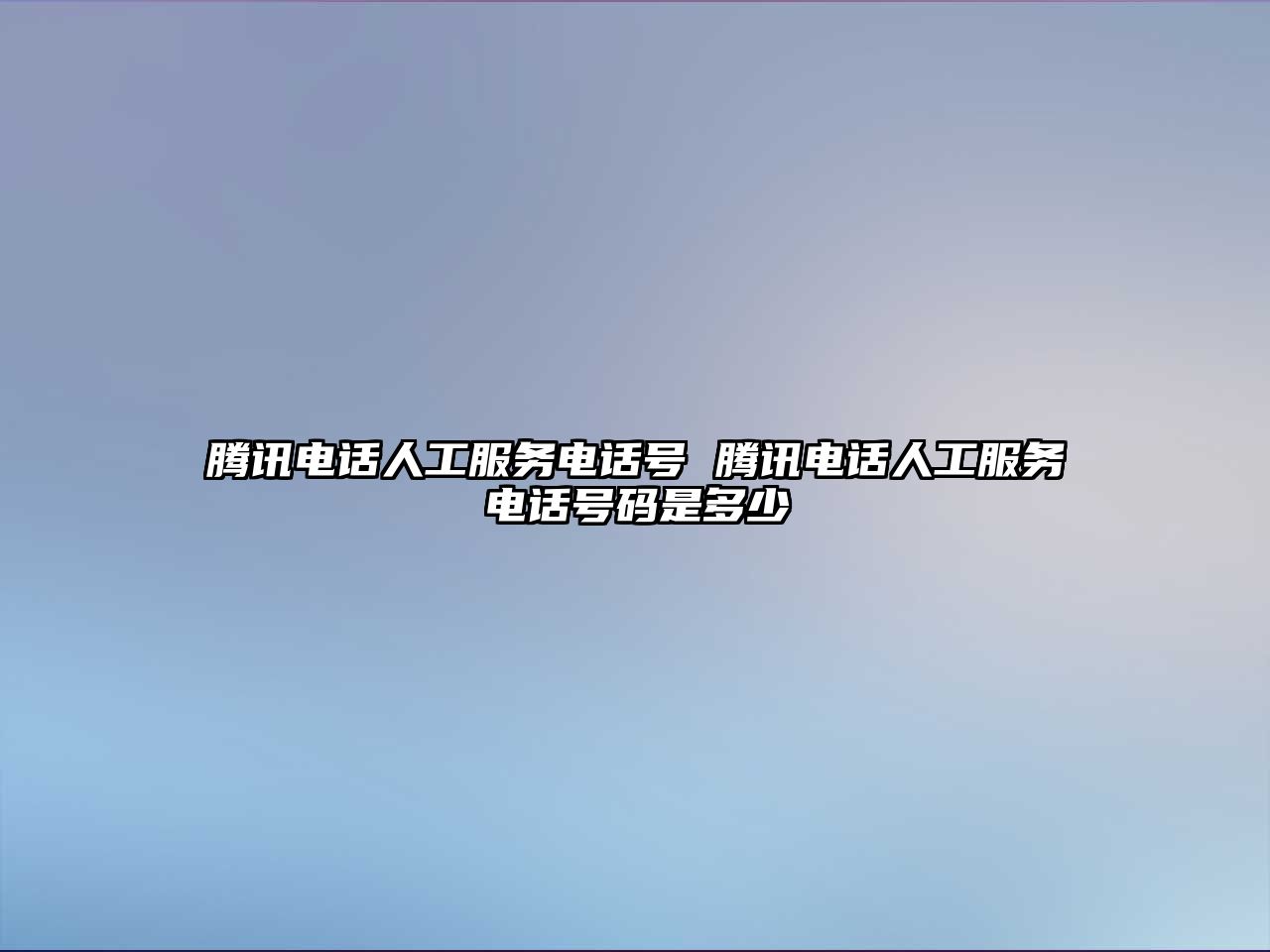 腾讯电话人工服务电话号 腾讯电话人工服务电话号码是多少